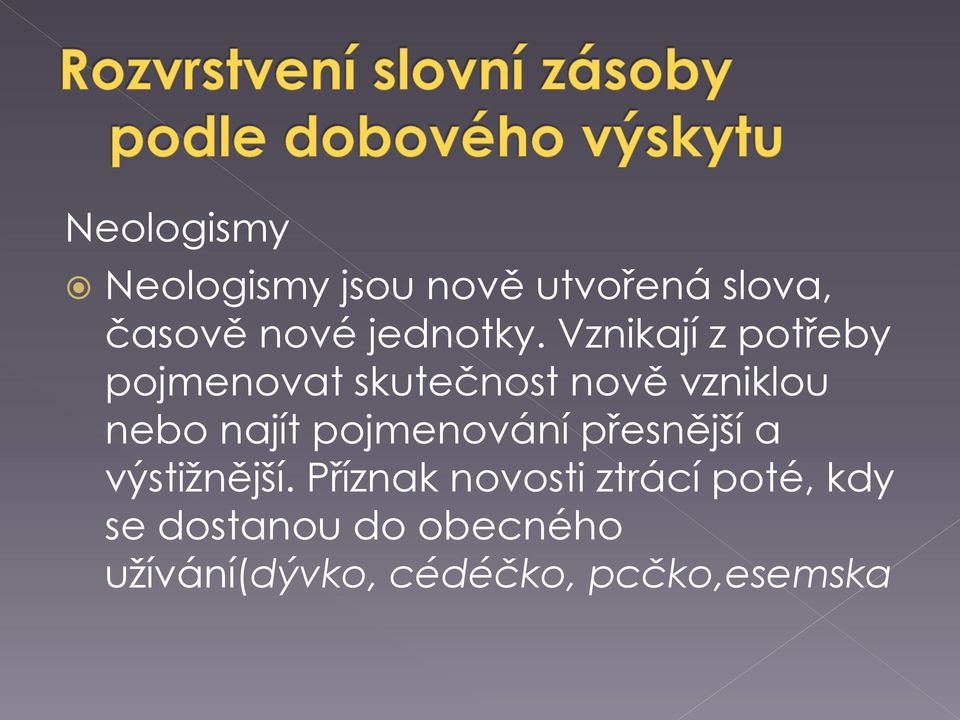 Rozvrstvení slovní zásoby podle dobového výskytu

Neologismy

Neologismy jsou nově utvořená slova, časově nové jednotky. Vznikají z potřeby pojmenovat skutečnost nově vzniklou nebo najít pojmenování přesnější a výstižnější. Příznak novosti ztrácí poté, kdy se dostanou do obecného užívání(dývko, cédéčko, pcčko,esemska